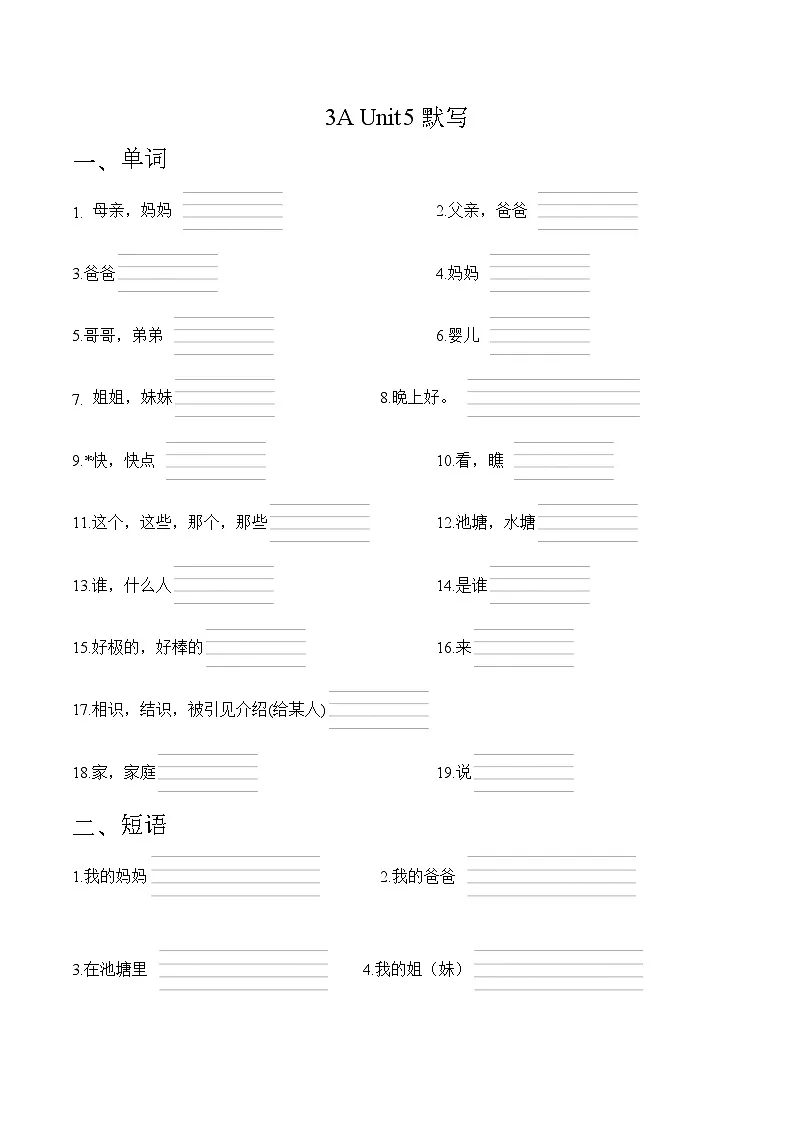 3A Unit5 默写

一、单词

1. 母亲，妈妈

2.父亲，爸爸

3.爸爸

4.妈妈

5.哥哥，弟弟

6.婴儿

7. 姐姐，妹妹

8.晚上好。

9.*快，快点

10.看，瞧

11.这个，这些，那个，那些

12.池塘，水塘

13.谁，什么人

14.是谁

15.好极的，好棒的

16.来

17.相识，结识，被引见介绍(给某人)

18.家，家庭

19.说

二、短语

1.我的妈妈

2.我的爸爸

3.在池塘里

4.我的姐（妹）